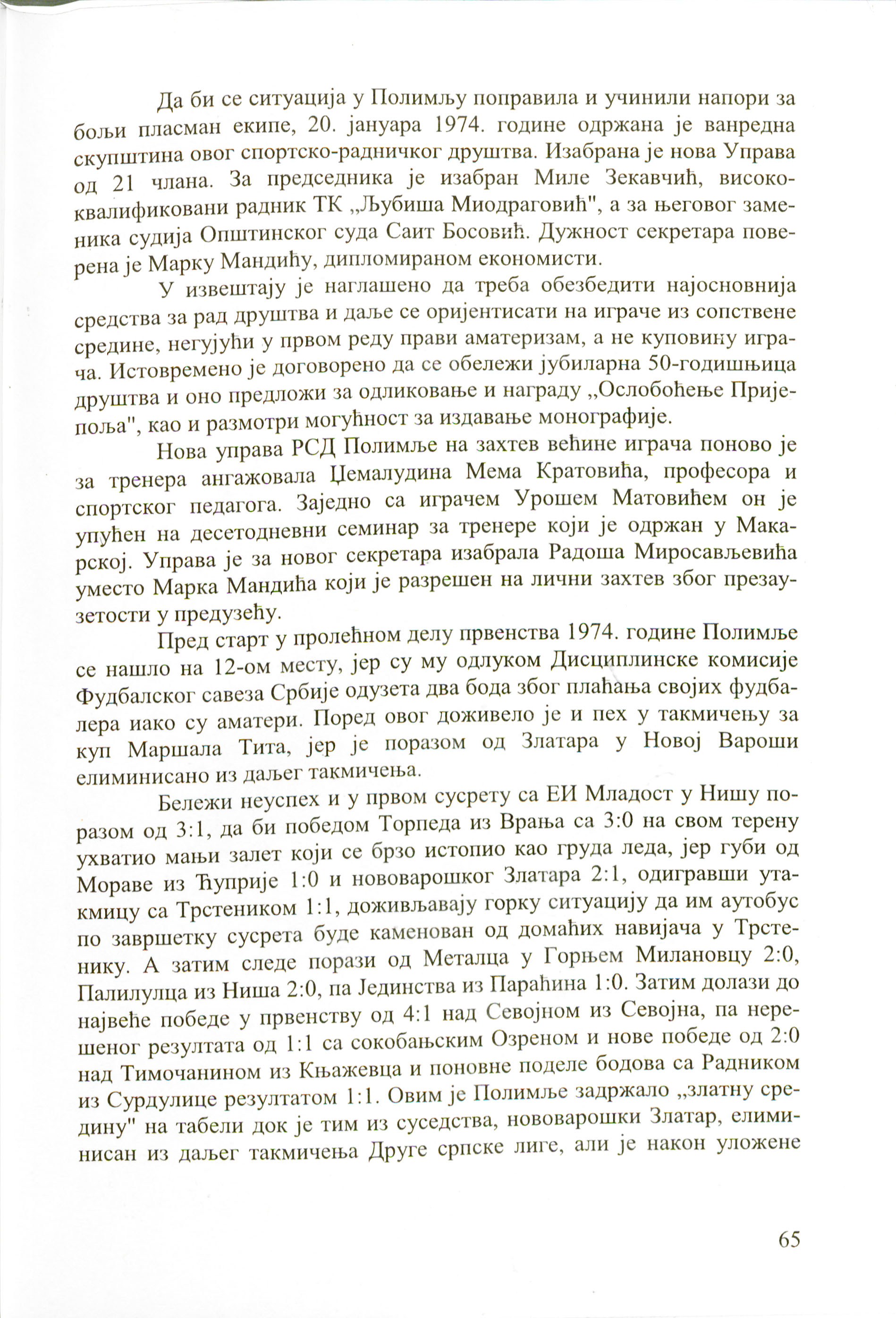 Да би се ситуација у Полимљу поправила и учинили напори за бољи пласман екипе, 20. јануара 1974. године одржана је ванредна скупштина овог спортско-радничког друштва. Изабрана је нова Управа од 21 члана. За председника је изабран Миле Зекавчић, висококвалификовани радник ТК „Љубиша Миодраговић", а за његовог заменика судија Општинског суда Саит Босовић. Дужност секретара поверена је Марку Мандићу, дипломираном економисти.

У извештају је наглашено да треба обезбедити најосновнија средства за рад друштва и даље се оријентисати на играче из сопствене средине, негујући у првом реду прави аматеризам, а не куповину играча. Истовремено је договорено да се обележи јубиларна 50-годишњица друштва и оно предложи за одликовање и награду „Ослобођење Пријепоља", као и размотри могућност за издавање монографије.

Нова управа РСД Полимље на захтев већине играча поново је за тренера ангажовала Џемалудина Мема Кратовића, професора и спортског педагога. Заједно са играчем Урошем Матовићем он је упућен на десетодневни семинар за тренере који је одржан у Макарској. Управа је за новог секретара изабрала Радоша Миросављевића уместо Марка Мандића који је разрешен на лични захтев због презаузетости у предузећу.

Пред старт у пролећном делу првенства 1974. године Полимље се нашло на 12-ом месту, јер су му одлуком Дисциплинске комисије Фудбалског савеза Србије одузета два бода због плаћања својих фудбалера иако су аматери. Поред овог доживело је и пех у такмичењу за куп Маршала Тита, јер је поразом од Златара у Новој Вароши елиминисано из даљег такмичења.

Бележи неуспех и у првом сусрету са ЕИ Младост у Нишу поразом од 3:1, да би победом Торпеда из Врања са 3:0 на свом терену ухватио мањи залет који се брзо истопио као груда леда, јер губи од Мораве из Ћуприје 1:0 и нововарошког Златара 2:1, одигравши утакмицу са Трстеником 1:1, доживљавају горку ситуацију да им аутобус по завршетку сусрета буде каменован од домаћих навијача у Трстенику. А затим следе порази од Металца у Горњем Милановцу 2:0, Палилулца из Ниша 2:0, па Јединства из Параћина 1:0. Затим долази до највеће победе у првенству од 4:1 над Севојном из Севојна, па нерешеног резултата од 1:1 са сокобањским Озреном и нове победе од 2:0 над Тимочанином из Књажевца и поновне поделе бодова са Радником из Сурдулице резултатом 1:1. Овим је Полимље задржало „златну средину" на табели док је тим из суседства, нововарошки Златар, елиминисан из даљег такмичења Друге српске лиге, али је након уложене

65